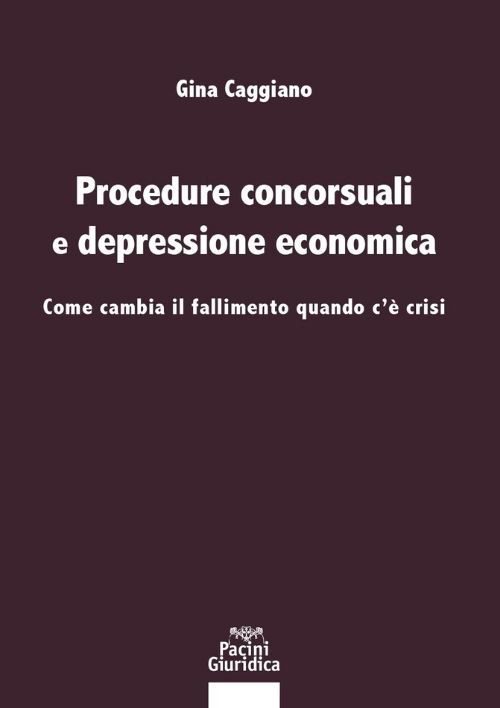 Gina Caggiano

Procedure concorsuali e depressione economica

Come cambia il fallimento quando c'è crisi

Pacini Giuridica